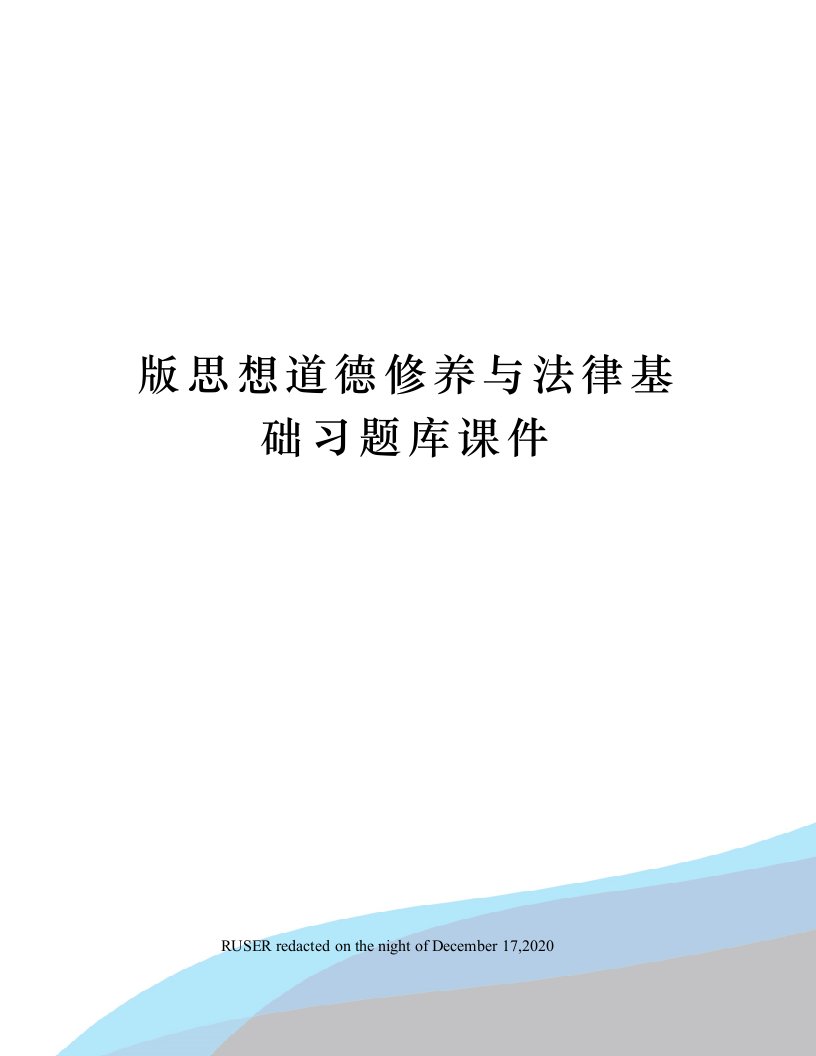 版思想道德修养与法律基础习题库课件

RUSER redacted on the night of December 17,2020